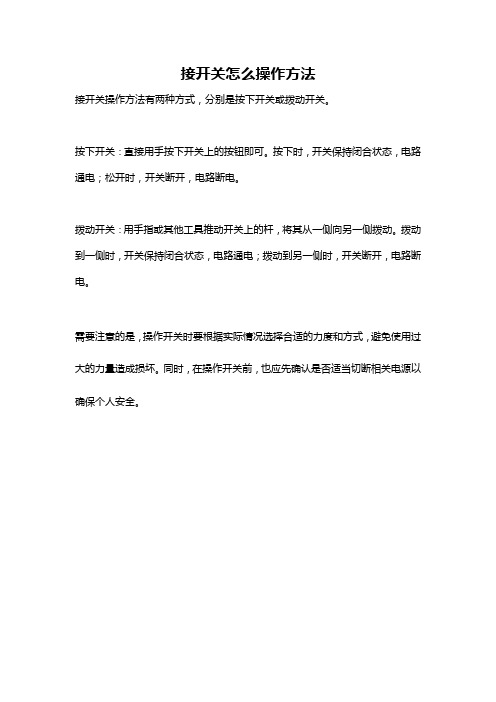 接开关怎么操作方法

接开关操作方法有两种方式，分别是按下开关或拨动开关。

按下开关：直接用手按下开关上的按钮即可。按下时，开关保持闭合状态，电路通电；松开时，开关断开，电路断电。

拨动开关：用手指或其他工具推动开关上的杆，将其从一侧向另一侧拨动。拨动到一侧时，开关保持闭合状态，电路通电；拨动到另一侧时，开关断开，电路断电。

需要注意的是，操作开关时要根据实际情况选择合适的力度和方式，避免使用过大的力量造成损坏。同时，在操作开关前，也应先确认是否适当切断相关电源以确保个人安全。